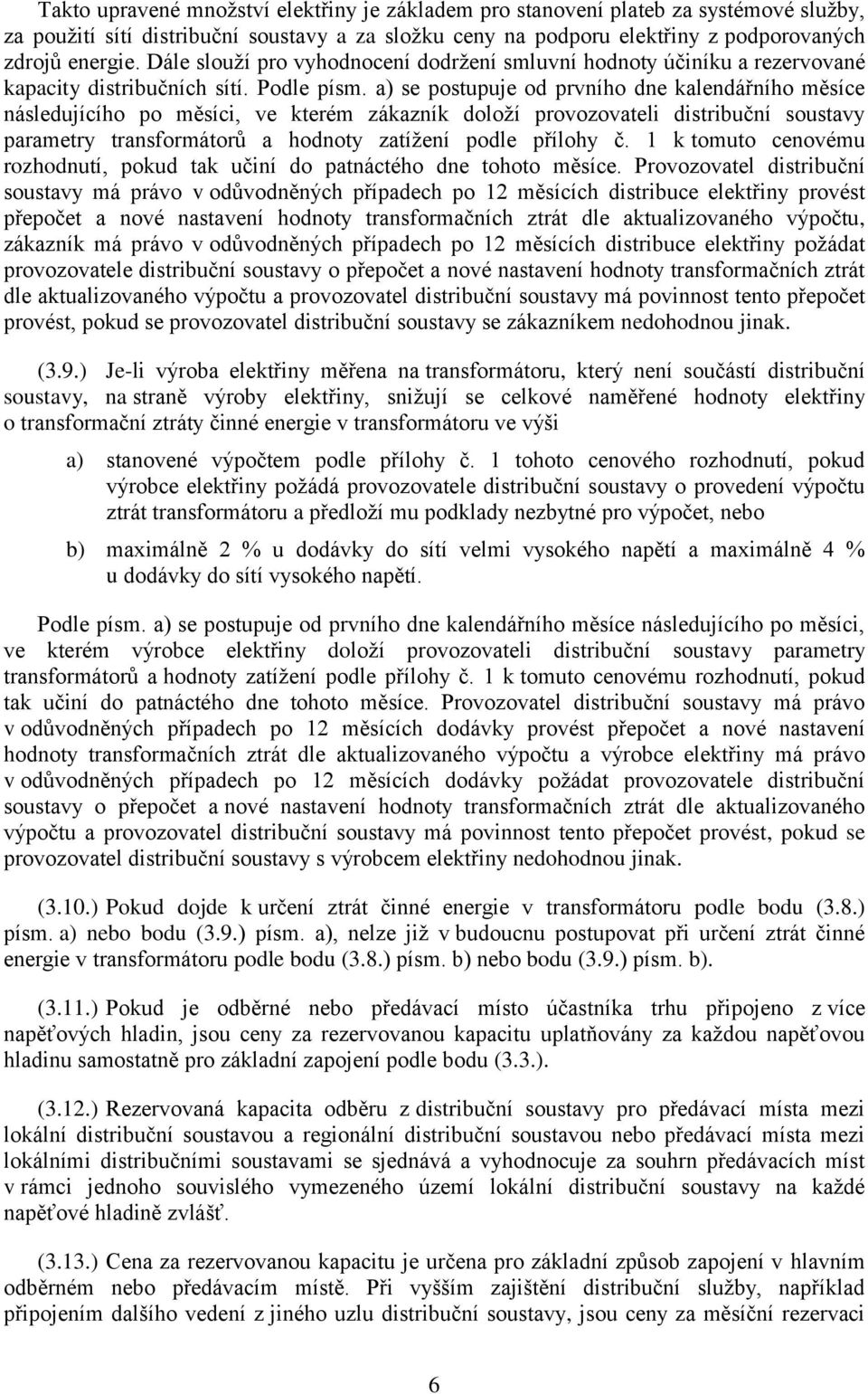 Takto upravené množství elektřiny je základem pro stanovení plateb za systémové služby, za použití sítí distribuční soustavy a za složku ceny na podporu elektřiny z podporovaných zdrojů energie. Dále slouží pro vyhodnocení dodržení smluvní hodnoty účiníku a rezervované kapacity distribučních sítí. Podle písm. a) se postupuje od prvního dne kalendářního měsíce následujícího po měsíci, ve kterém zákazník doloží provozovateli distribuční soustavy parametry transformátorů a hodnoty zatížení podle přílohy č. 1 k tomuto cenovému rozhodnutí, pokud tak učiní do patnáctého dne tohoto měsíce. Provozovatel distribuční soustavy má právo v odůvodněných případech po 12 měsících distribuce elektřiny provést přepočet a nové nastavení hodnoty transformačních ztrát dle aktualizovaného výpočtu, zákazník má právo v odůvodněných případech po 12 měsících distribuce elektřiny požádat provozovatele distribuční soustavy o přepočet a nové nastavení hodnoty transformačních ztrát dle aktualizovaného výpočtu a provozovatel distribuční soustavy má povinnost tento přepočet provést, pokud se provozovatel distribuční soustavy se zákazníkem nedohodnou jinak.

(3.9.) Je-li výroba elektřiny měřena na transformátoru, který není součástí distribuční soustavy, na straně výroby elektřiny, snižují se celkové naměřené hodnoty elektřiny o transformační ztráty činné energie v transformátoru ve výši

a) stanovené výpočtem podle přílohy č. 1 tohoto cenového rozhodnutí, pokud výrobce elektřiny požádá provozovatele distribuční soustavy o provedení výpočtu ztrát transformátoru a předloží mu podklady nezbytné pro výpočet, nebo

b) maximálně 2 % u dodávky do sítí velmi vysokého napětí a maximálně 4 % u dodávky do sítí vysokého napětí.

Podle písm. a) se postupuje od prvního dne kalendářního měsíce následujícího po měsíci, ve kterém výrobce elektřiny doloží provozovateli distribuční soustavy parametry transformátorů a hodnoty zatížení podle přílohy č. 1 k tomuto cenovému rozhodnutí, pokud tak učiní do patnáctého dne tohoto měsíce. Provozovatel distribuční soustavy má právo v odůvodněných případech po 12 měsících dodávky provést přepočet a nové nastavení hodnoty transformačních ztrát dle aktualizovaného výpočtu a výrobce elektřiny má právo v odůvodněných případech po 12 měsících dodávky požádat provozovatele distribuční soustavy o přepočet a nové nastavení hodnoty transformačních ztrát dle aktualizovaného výpočtu a provozovatel distribuční soustavy má povinnost tento přepočet provést, pokud se provozovatel distribuční soustavy s výrobcem elektřiny nedohodnou jinak.

(3.10.) Pokud dojde k určení ztrát činné energie v transformátoru podle bodu (3.8.) písm. a) nebo bodu (3.9.) písm. a), nelze již v budoucnu postupovat při určení ztrát činné energie v transformátoru podle bodu (3.8.) písm. b) nebo bodu (3.9.) písm. b).

(3.11.) Pokud je odběrné nebo předávací místo účastníka trhu připojeno z více napěťových hladin, jsou ceny za rezervovanou kapacitu uplatňovány za každou napěťovou hladinu samostatně pro základní zapojení podle bodu (3.3.).

(3.12.) Rezervovaná kapacita odběru z distribuční soustavy pro předávací místa mezi lokální distribuční soustavou a regionální distribuční soustavou nebo předávací místa mezi lokálními distribučními soustavami se sjednává a vyhodnocuje za souhrn předávacích míst v rámci jednoho souvisle vymezeného území lokální distribuční soustavy na každé napěťové hladině zvlášť.

(3.13.) Cena za rezervovanou kapacitu je určena pro základní způsob zapojení v hlavním odběrném nebo předávacím místě. Při vyšším zajištění distribuční služby, například připojením dalšího vedení z jiného uzlu distribuční soustavy, jsou ceny za měsíční rezervaci

6